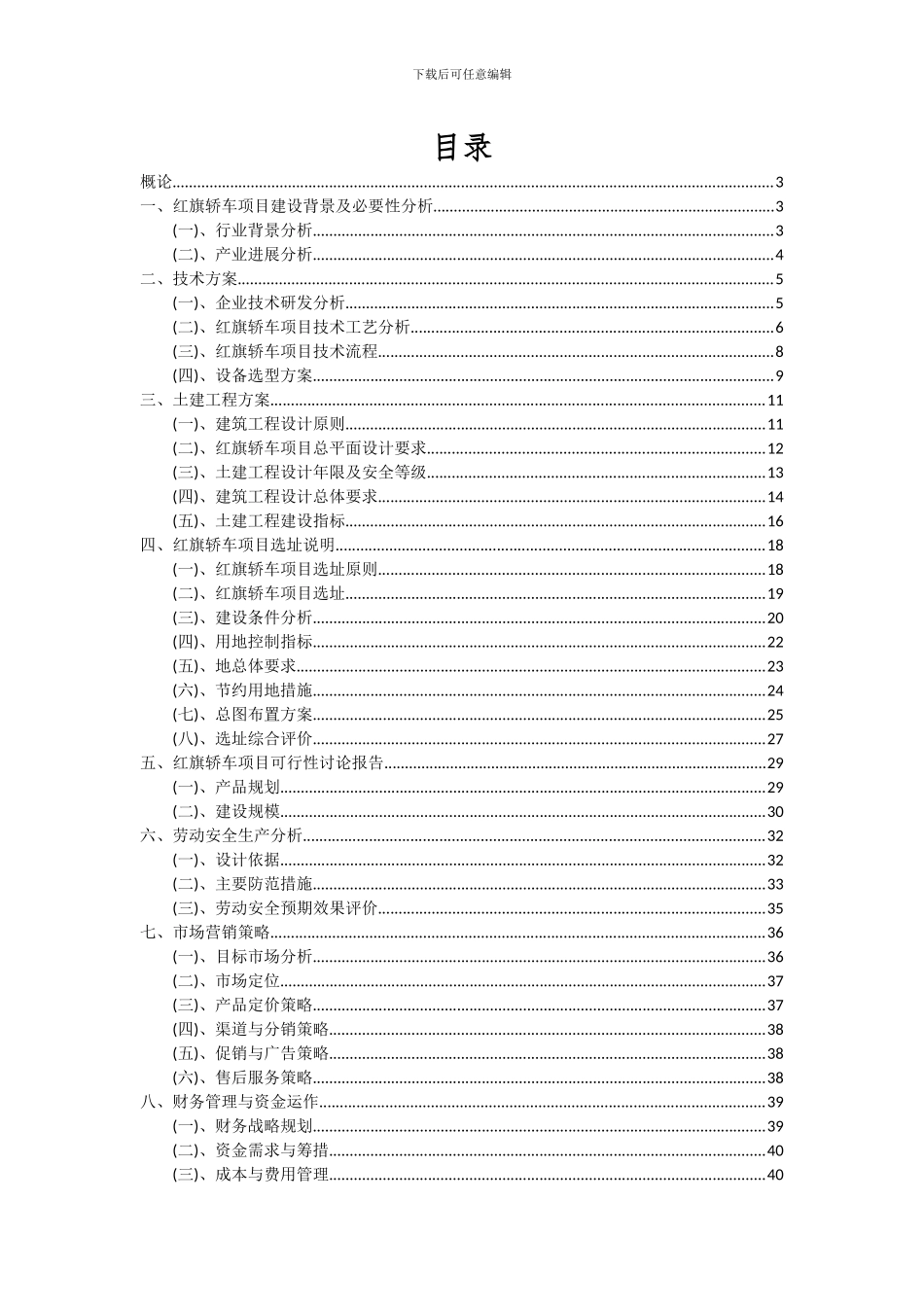 下载后可任意编辑

目录

概论 3
一、红旗轿车项目建设背景及必要性分析 3
(一)、行业背景分析 3
(二)、产业进展分析 4
二、技术方案 5
(一)、企业技术研发分析 5
(二)、红旗轿车项目技术工艺分析 6
(三)、红旗轿车项目技术流程 8
(四)、设备选型方案 9
三、土建工程方案 11
(一)、建筑工程设计原则 11
(二)、红旗轿车项目总平面设计要求 12
(三)、土建工程设计年限及安全等级 13
(四)、建筑工程设计总体要求 14
(五)、土建工程建设指标 16
四、红旗轿车项目选址说明 18
(一)、红旗轿车项目选址原则 18
(二)、红旗轿车项目选址 19
(三)、建设条件分析 20
(四)、用地控制指标 22
(五)、地总体要求 23
(六)、节约用地措施 24
(七)、总图布置方案 25
(八)、选址综合评价 27
五、红旗轿车项目可行性讨论报告 29
(一)、产品规划 29
(二)、建设规模 30
六、劳动安全生产分析 32
(一)、设计依据 32
(二)、主要防范措施 33
(三)、劳动安全预期效果评价 35
七、市场营销策略 36
(一)、目标市场分析 36
(二)、市场定位 37
(三)、产品定价策略 37
(四)、渠道与分销策略 38
(五)、促销与广告策略 38
(六)、售后服务策略 38
八、财务管理与资金运作 39
(一)、财务战略规划 39
(二)、资金需求与筹措 40
(三)、成本与费用管理 40